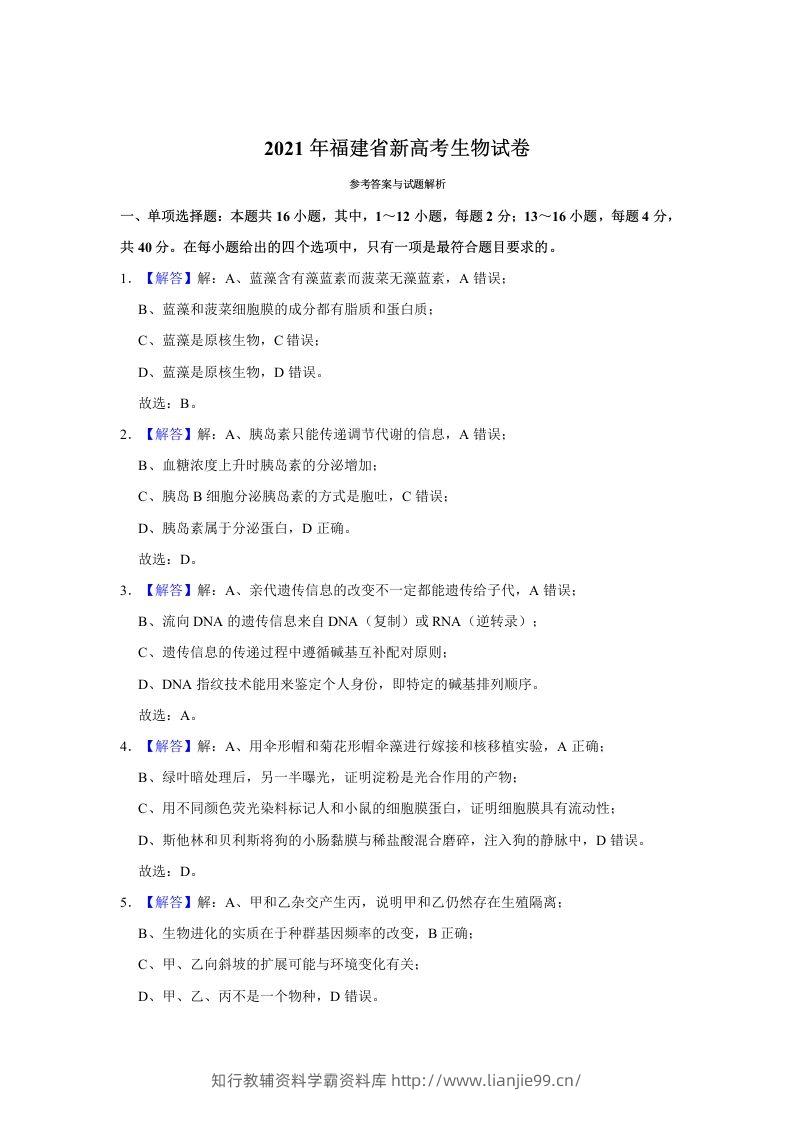 2021年福建省新高考生物试卷

参考答案与试题解析

一、单项选择题：本题共16小题，其中，1～12小题，每题2分；13～16小题，每题4分，共40分。在每小题给出的四个选项中，只有一项是最符合题目要求的。

1.【解答】解：A、蓝藻含有藻蓝素而菠菜无藻蓝素，A错误；

B、蓝藻和菠菜细胞膜的成分都有脂质和蛋白质；

C、蓝藻是原核生物，C错误；

D、蓝藻是原核生物，D错误。

故选：B。

2.【解答】解：A、胰岛素只能传递调节代谢的信息，A错误；

B、血糖浓度上升时胰岛素的分泌增加；

C、胰岛B细胞分泌胰岛素的方式是胞吐，C错误；

D、胰岛素属于分泌蛋白，D正确。

故选：D。

3.【解答】解：A、亲代遗传信息的改变不一定都能遗传给子代，A错误；

B、流向DNA的遗传信息来自DNA（复制）或RNA（逆转录）；

C、遗传信息的传递过程中遵循碱基互补配对原则；

D、DNA指纹技术能用来鉴定个人身份，即特定的碱基排列顺序。

故选：A。

4.【解答】解：A、用伞形帽和菊花形帽伞藻进行嫁接和核移植实验，A正确；

B、绿叶暗处理后，另一半曝光，证明淀粉是光合作用的产物；

C、用不同颜色荧光染料标记人和小鼠的细胞膜蛋白，证明细胞膜具有流动性；

D、斯他林和贝利斯将狗的小肠黏膜与稀盐酸混合磨碎，注入狗的静脉中，D错误。

故选：D。

5.【解答】解：A、甲和乙杂交产生丙，说明甲和乙仍然存在生殖隔离；

B、生物进化的实质在于种群基因频率的改变，B正确；

C、甲、乙向斜坡的扩展可能与环境变化有关；

D、甲、乙、丙不是一个物种，D错误。

知行教辅资料学霸资料库 http://www.lianjie99.cn/